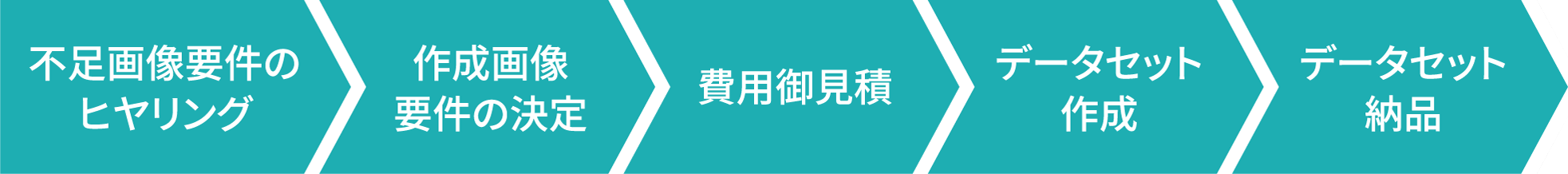 不足画像要件のヒヤリング

作成画像要件の決定

費用御見積

データセット作成

データセット納品